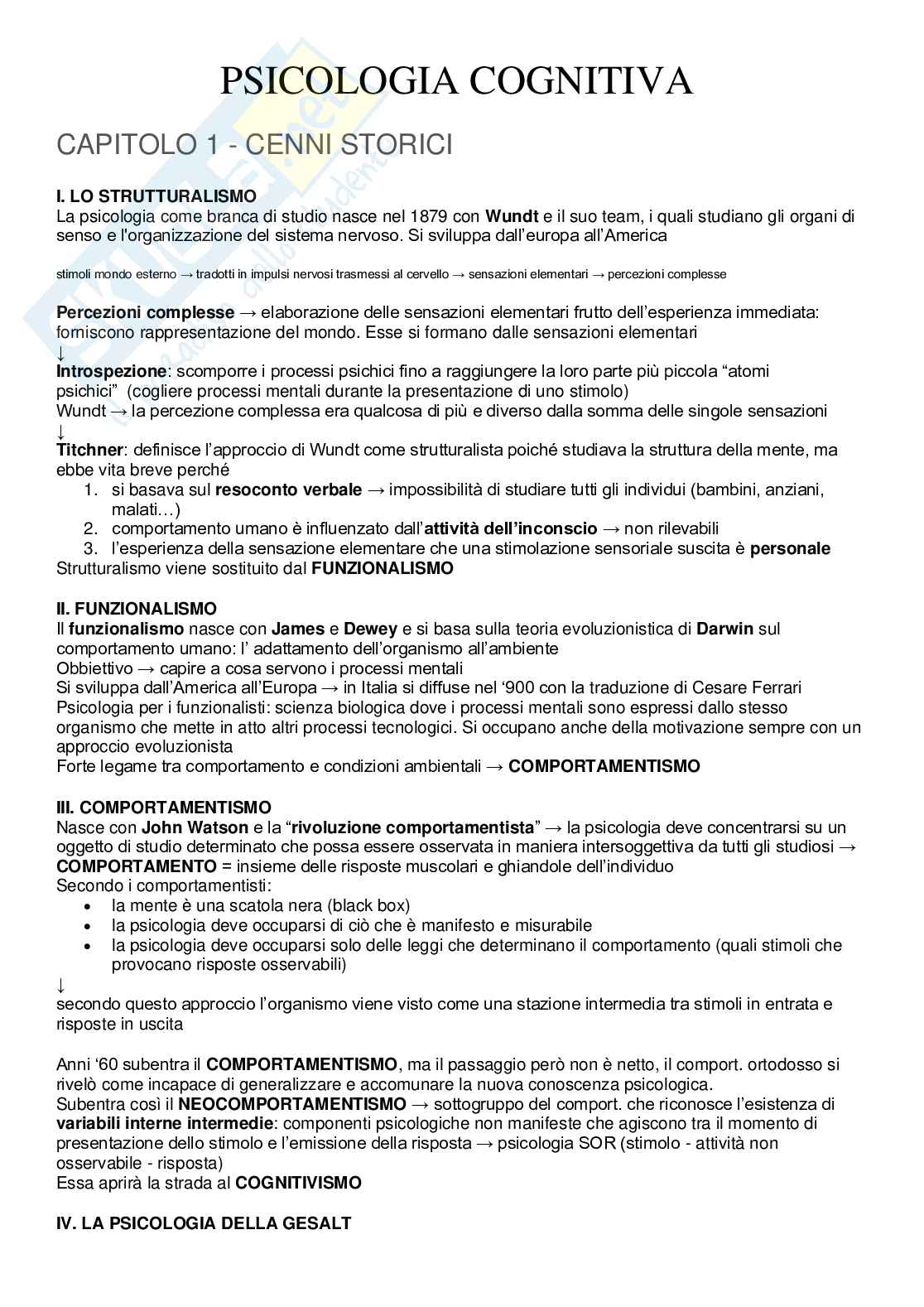 PSICOLOGIA COGNITIVA

CAPITOLO 1 - CENNI STORICI

I. LO STRUTTURALISMO
La psicologia come branca di studio nasce nel 1879 con Wundt e il suo team, i quali studiano gli organi di senso e l'organizzazione del sistema nervoso. Si sviluppa dall'europa all'America

stimoli mondo esterno → tradotti in impulsi nervosi trasmessi al cervello → sensazioni elementari → percezioni complesse

Percezioni complesse → elaborazione delle sensazioni elementari frutto dell'esperienza immediata: forniscono rappresentazione del mondo. Esse si formano dalle sensazioni elementari
↓
Introspezione: scomporre i processi psichici fino a raggiungere la loro parte più piccola "atomi psichici" (cogliere processi mentali durante la presentazione di uno stimolo)
Wundt → la percezione complessa era qualcosa di più e diverso dalla somma delle singole sensazioni
↓
Titchner: definisce l'approccio di Wundt come strutturalista poiché studiava la struttura della mente, ma ebbe vita breve perché
1. si basava sul resoconto verbale → impossibilità di studiare tutti gli individui (bambini, anziani, malati…)
2. comportamento umano è influenzato dall'attività dell'inconscio → non rilevabili
3. l'esperienza della sensazione elementare che una stimolazione sensoriale suscita è personale
Strutturalismo viene sostituito dal FUNZIONALISMO

II. FUNZIONALISMO
Il funzionalismo nasce con James e Dewey e si basa sulla teoria evoluzionistica di Darwin sul comportamento umano: l' adattamento dell'organismo all'ambiente
Obbiettivo → capire a cosa servono i processi mentali
Si sviluppa dall'America all'Europa → in Italia si diffuse nel '900 con la traduzione di Cesare Ferrari
Psicologia per i funzionalisti: scienza biologica dove i processi mentali sono espressi dallo stesso organismo che mette in atto altri processi tecnologici. Si occupano anche della motivazione sempre con un approccio evoluzionista
Forte legame tra comportamento e condizioni ambientali → COMPORTAMENTISMO

III. COMPORTAMENTISMO
Nasce con John Watson e la "rivoluzione comportamentista" → la psicologia deve concentrarsi su un oggetto di studio determinato che possa essere osservata in maniera intersoggettiva da tutti gli studiosi → COMPORTAMENTO = insieme delle risposte muscolari e ghiandole dell'individuo
Secondo i comportamentisti:
• la mente è una scatola nera (black box)
• la psicologia deve occuparsi di ciò che è manifesto e misurabile
• la psicologia deve occuparsi solo delle leggi che determinano il comportamento (quali stimoli che provocano risposte osservabili)
↓
secondo questo approccio l'organismo viene visto come una stazione intermedia tra stimoli in entrata e risposte in uscita

Anni '60 subentra il COMPORTAMENTISMO, ma il passaggio però non è netto, il comport. ortodosso si rivelò come incapace di generalizzare e accomunare la nuova conoscenza psicologica.
Subentra così il NEOCOMPORTAMENTISMO → sottogruppo del comport. che riconosce l'esistenza di variabili interne intermedie: componenti psicologiche non manifeste che agiscono tra il momento di presentazione dello stimolo e l'emissione della risposta → psicologia SOR (stimolo - attività non osservabile - risposta)
Essa aprirà la strada al COGNITIVISMO

IV. LA PSICOLOGIA DELLA GESALT